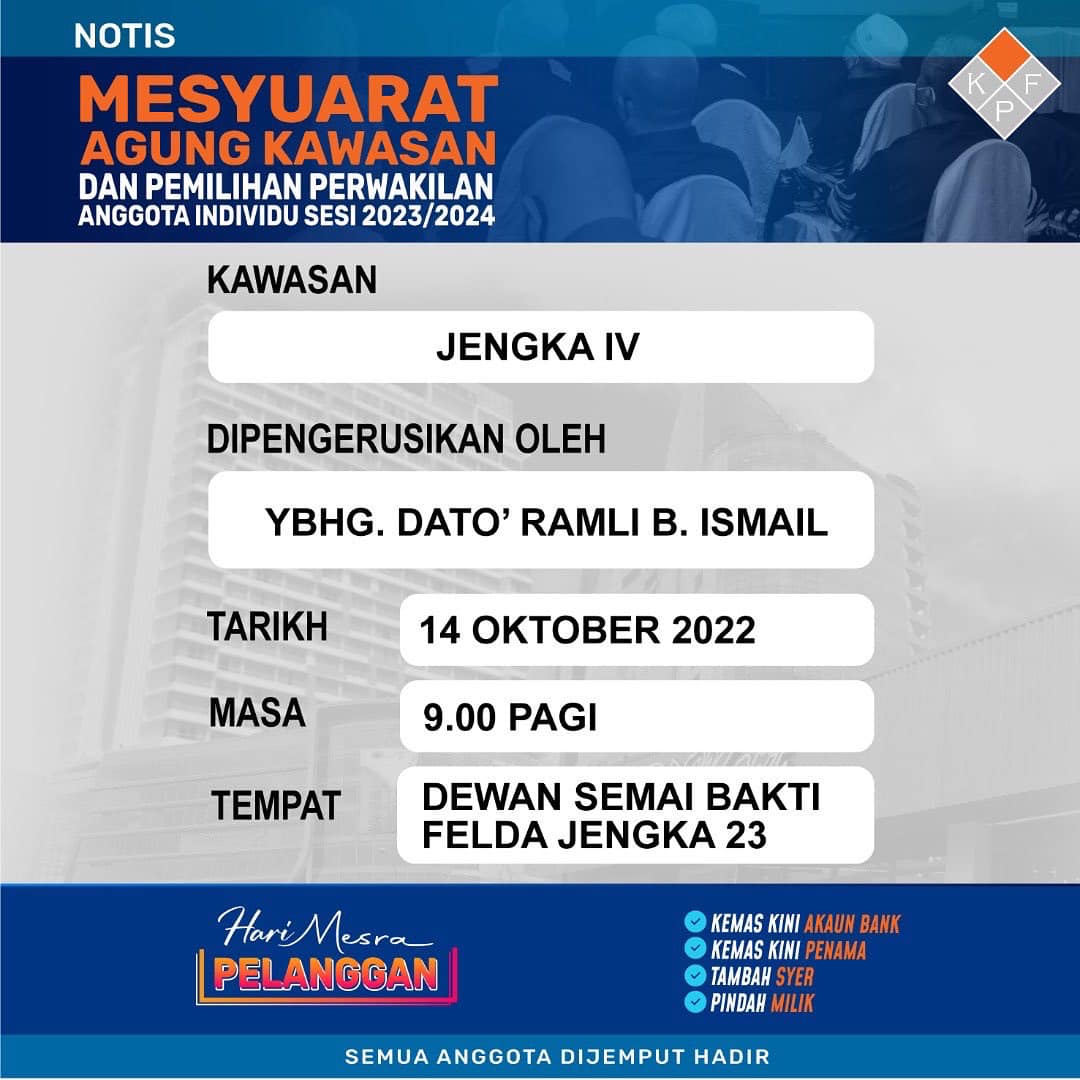 NOTIS

MESYUARAT AGUNG KAWASAN
DAN PEMILIHAN PERWAKILAN ANGGOTA INDIVIDU SESI 2023/2024

K F P

KAWASAN

JENGKA IV

DIPENGERUSIKAN OLEH

YBHG. DATO' RAMLI B. ISMAIL

TARIKH
14 OKTOBER 2022

MASA
9.00 PAGI

TEMPAT
DEWAN SEMAI BAKTI FELDA JENGKA 23

Hari Mesra PELANGGAN

KEMAS KINI AKAUN BANK
KEMAS KINI PENAMA
TAMBAH SYER
PINDAH MILIK

SEMUA ANGGOTA DIJEMPUT HADIR